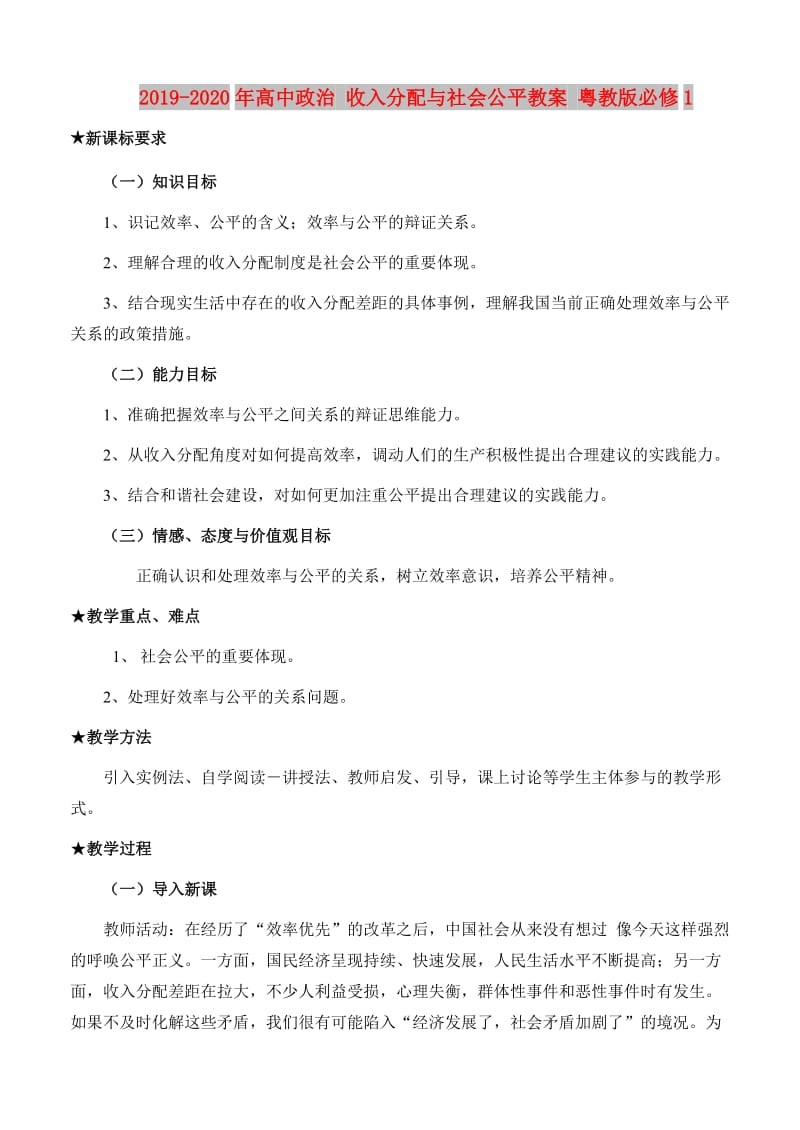 2019-2020年高中政治 收入分配与社会公平教案 粤教版必修1

★新课标要求

（一）知识目标

1、识记效率、公平的含义；效率与公平的辩证关系。

2、理解合理的收入分配制度是社会公平的重要体现。

3、结合现实生活中存在的收入分配差距的具体事例，理解我国当前正确处理效率与公平关系的政策措施。

（二）能力目标

1、准确把握效率与公平之间关系的辩证思维能力。

2、从收入分配角度对如何提高效率，调动人们的生产积极性提出合理建议的实践能力。

3、结合和谐社会建设，对如何更加注重公平提出合理建议的实践能力。

（三）情感、态度与价值观目标

正确认识和处理效率与公平的关系，树立效率意识，培养公平精神。

★教学重点、难点

1、 社会公平的重要体现。

2、处理好效率与公平的关系问题。

★教学方法

引入实例法、自学阅读－讲授法、教师启发、引导，课上讨论等学生主体参与的教学形式。

★教学过程

（一）导入新课

教师活动：在经历了“效率优先”的改革之后，中国社会从来没有想过 像今天这样强烈的呼唤公平正义。一方面，国民经济呈现持续、快速发展，人民生活水平不断提高；另一方面，收入分配差距在拉大，不少人利益受损，心理失衡，群体性事件和恶性事件时有发生。如果不及时化解这些矛盾，我们很有可能陷入“经济发展了，社会矛盾加剧了”的境况。为